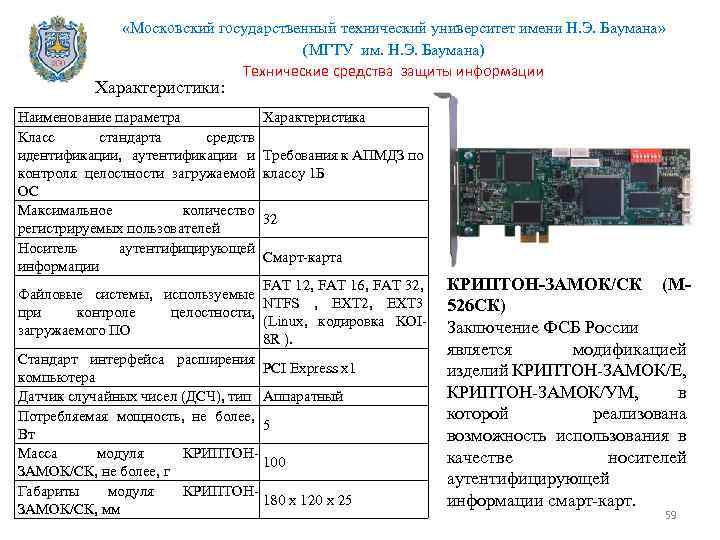 «Московский государственный технический университет имени Н.Э. Баумана»
(МГТУ им. Н.Э. Баумана)
Технические средства защиты информации

Характеристики:

| Наименование параметра | Характеристика |
|---|---|
| Класс стандарта средств идентификации, аутентификации и контроля целостности загружаемой ОС | Требования к АПМДЗ по классу 1Б |
| Максимальное количество регистрируемых пользователей | 32 |
| Носитель аутентифицирующей информации | Смарт-карта |
| Файловые системы, используемые при контроле целостности, загружаемого ПО | FAT 12, FAT 16, FAT 32, NTFS , EXT2, EXT3 (Linux, кодировка KOI-8R ). |
| Стандарт интерфейса расширения компьютера | PCI Express x1 |
| Датчик случайных чисел (ДСЧ), тип | Аппаратный |
| Потребляемая мощность, не более, Вт | 5 |
| Масса модуля КРИПТОН-ЗАМОК/СК, не более, г | 100 |
| Габариты модуля КРИПТОН-ЗАМОК/СК, мм | 180 x 120 x 25 |

КРИПТОН-ЗАМОК/СК (М-526СК)
Заключение ФСБ России является модификацией изделий КРИПТОН-ЗАМОК/Е, КРИПТОН-ЗАМОК/УМ, в которой реализована возможность использования в качестве носителей аутентифицирующей информации смарт-карт.

59